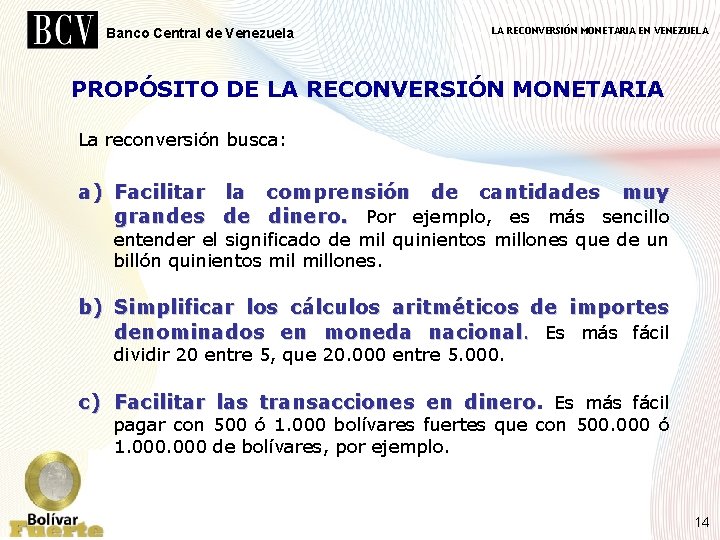 BCV Banco Central de Venezuela

LA RECONVERSIÓN MONETARIA EN VENEZUELA

PROPÓSITO DE LA RECONVERSIÓN MONETARIA

La reconversión busca:

a) Facilitar la comprensión de cantidades muy grandes de dinero. Por ejemplo, es más sencillo entender el significado de mil quinientos millones que de un billón quinientos mil millones.

b) Simplificar los cálculos aritméticos de importes denominados en moneda nacional. Es más fácil dividir 20 entre 5, que 20.000 entre 5.000.

c) Facilitar las transacciones en dinero. Es más fácil pagar con 500 ó 1.000 bolívares fuertes que con 500.000 ó 1.000.000 de bolívares, por ejemplo.

Bolívar Fuerte

14